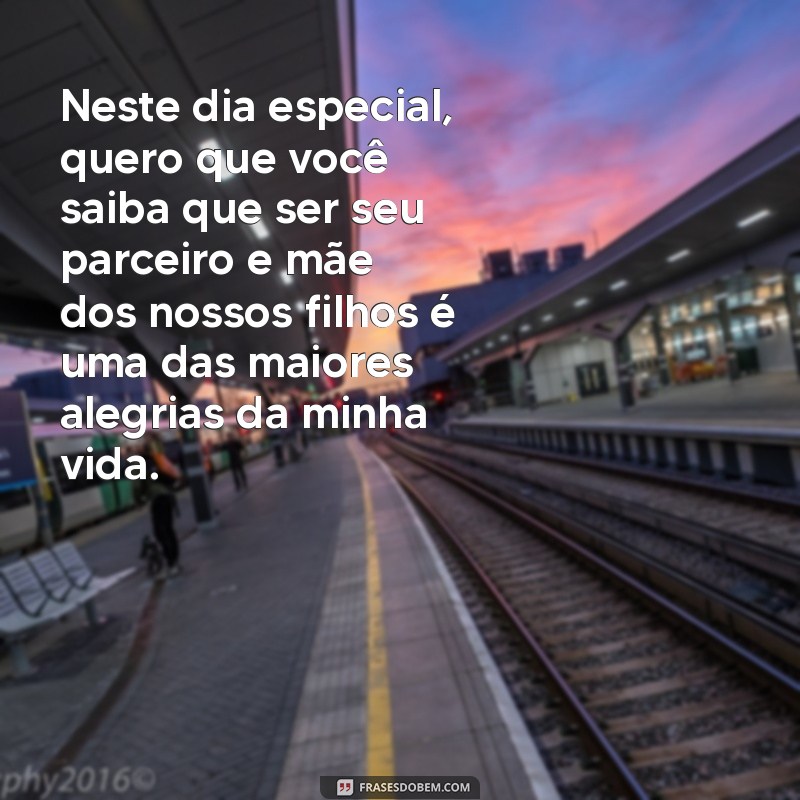 Neste dia especial, quero que você saiba que ser seu parceiro e mãe dos nossos filhos é uma das maiores alegrias da minha vida.

phy2016©

FRASESDOBEM.COM